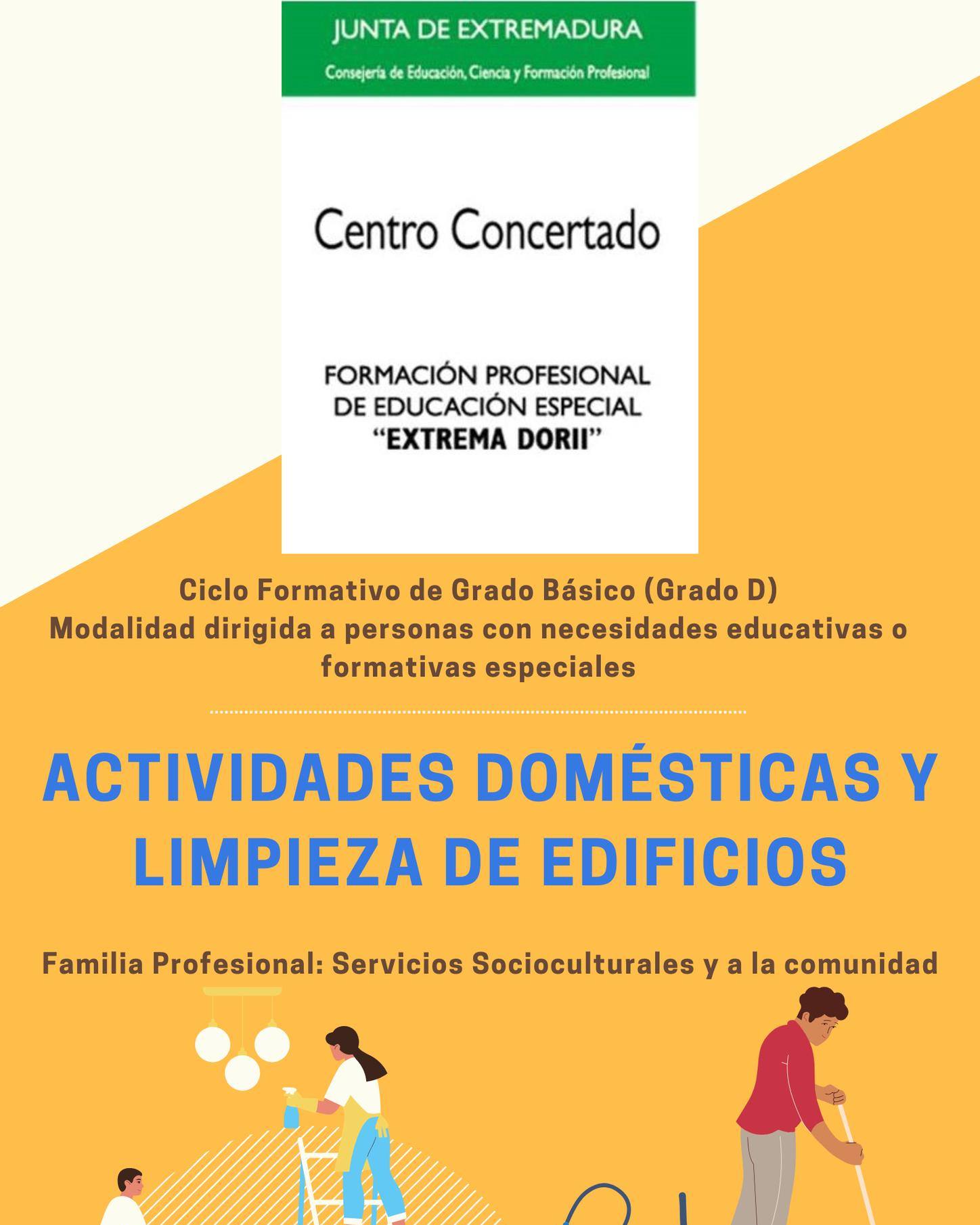 JUNTA DE EXTREMADURA

Consejería de Educación, Ciencia y Formación Profesional

Centro Concertado

FORMACIÓN PROFESIONAL
DE EDUCACIÓN ESPECIAL
"EXTREMA DORII"

Ciclo Formativo de Grado Básico (Grado D)
Modalidad dirigida a personas con necesidades educativas o formativas especiales

ACTIVIDADES DOMÉSTICAS Y LIMPIEZA DE EDIFICIOS

Familia Profesional: Servicios Socioculturales y a la comunidad